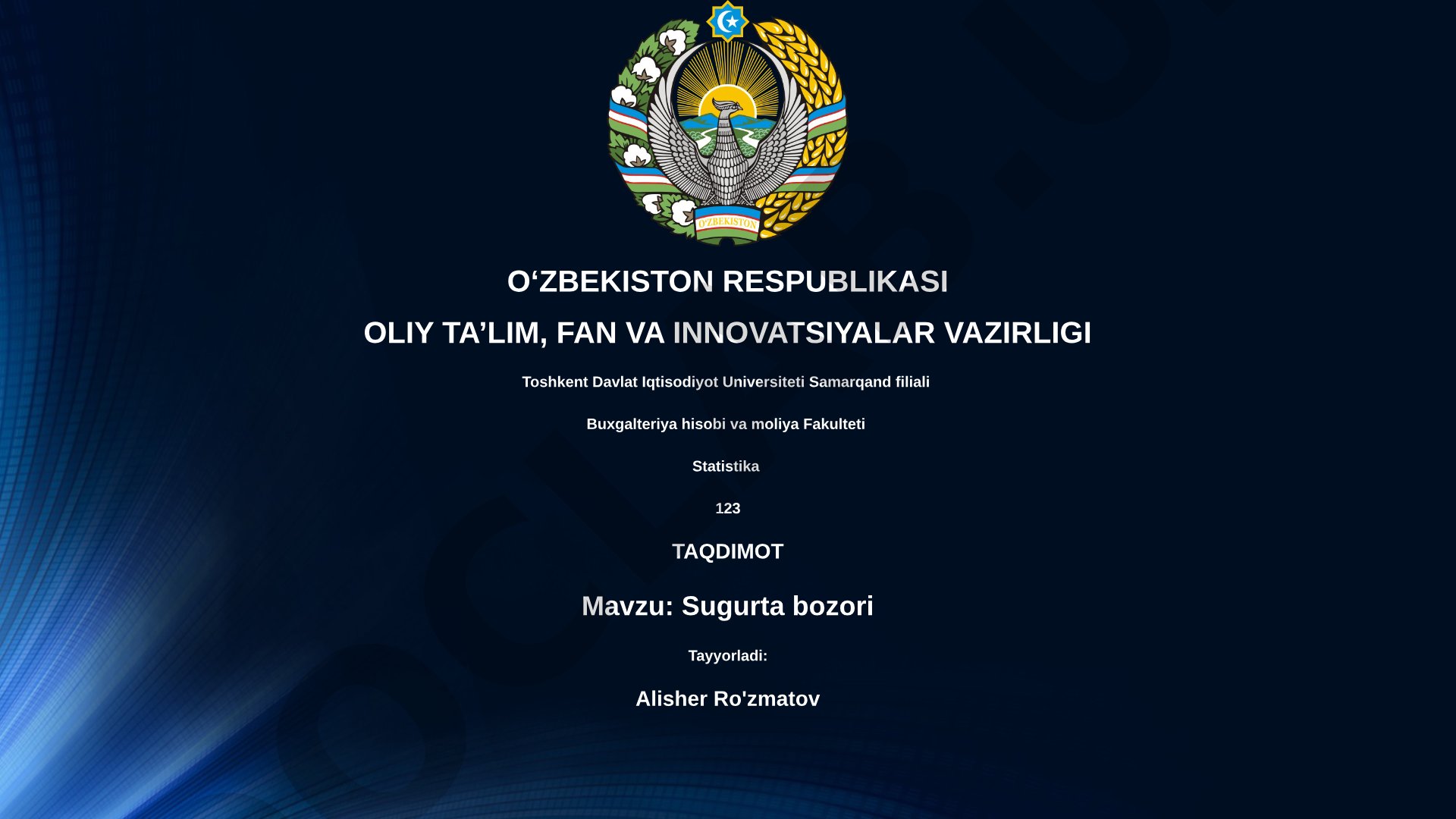 O'ZBEKISTON

O‘ZBEKISTON RESPUBLIKASI

OLIY TA’LIM, FAN VA INNOVATSIYALAR VAZIRLIGI

Toshkent Davlat Iqtisodiyot Universiteti Samarqand filiali

Buxgalteriya hisobi va moliya Fakulteti

Statistika

123

TAQDIMOT

Mavzu: Sugurta bozori

Tayyorladi:

Alisher Ro'zmatov